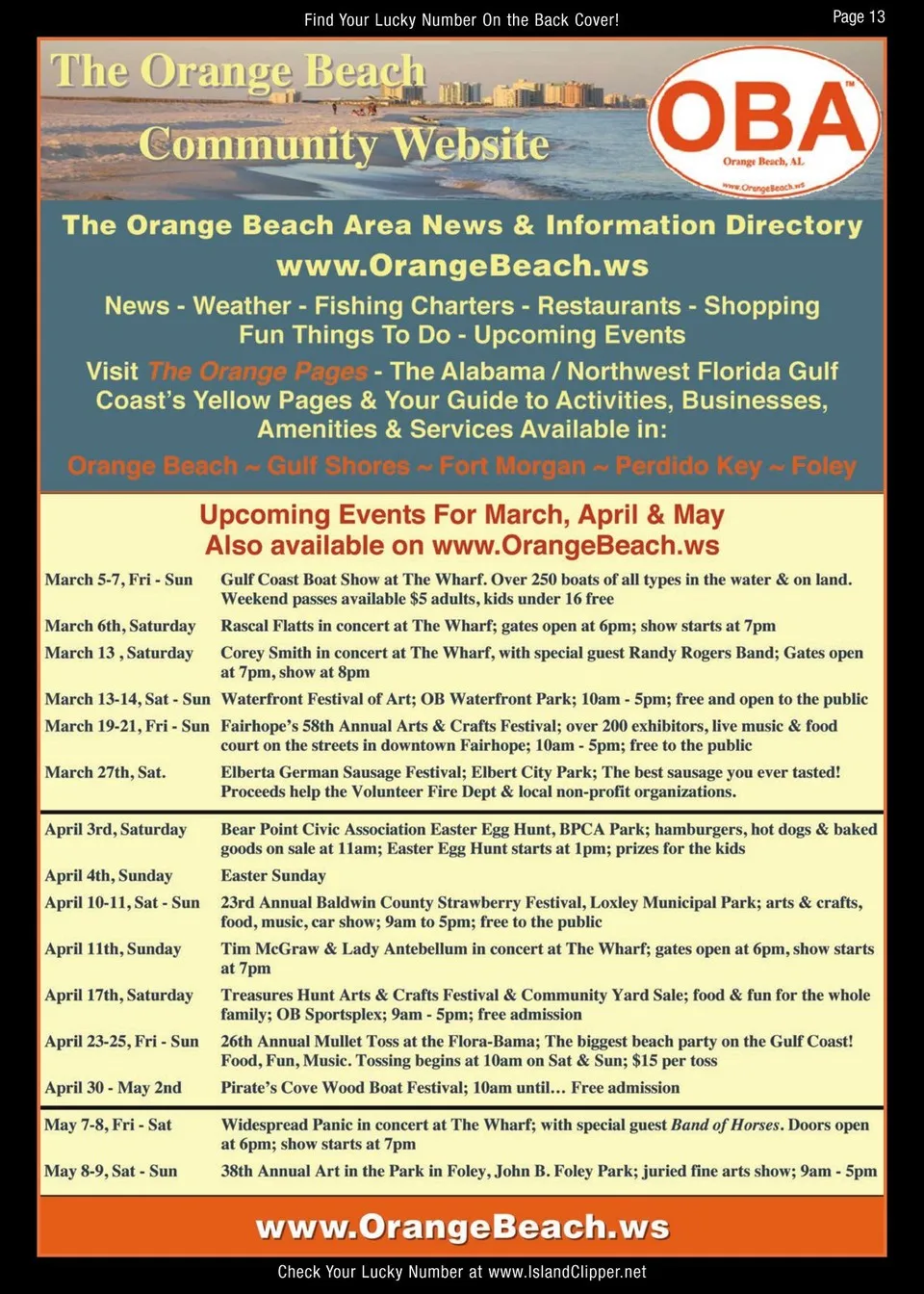 Find Your Lucky Number On the Back Cover!

Page 13

The Orange Beach Community Website

OBA™ Orange Beach, AL www.OrangeBeach.ws

The Orange Beach Area News & Information Directory
www.OrangeBeach.ws

News - Weather - Fishing Charters - Restaurants - Shopping Fun Things To Do - Upcoming Events

Visit The Orange Pages - The Alabama / Northwest Florida Gulf Coast's Yellow Pages & Your Guide to Activities, Businesses, Amenities & Services Available in:

Orange Beach ~ Gulf Shores ~ Fort Morgan ~ Perdido Key ~ Foley

Upcoming Events For March, April & May
Also available on www.OrangeBeach.ws

| | |
|---|---|
| March 5-7, Fri - Sun | Gulf Coast Boat Show at The Wharf. Over 250 boats of all types in the water & on land. Weekend passes available $5 adults, kids under 16 free |
| March 6th, Saturday | Rascal Flatts in concert at The Wharf; gates open at 6pm; show starts at 7pm |
| March 13 , Saturday | Corey Smith in concert at The Wharf, with special guest Randy Rogers Band; Gates open at 7pm, show at 8pm |
| March 13-14, Sat - Sun | Waterfront Festival of Art; OB Waterfront Park; 10am - 5pm; free and open to the public |
| March 19-21, Fri - Sun | Fairhope's 58th Annual Arts & Crafts Festival; over 200 exhibitors, live music & food court on the streets in downtown Fairhope; 10am - 5pm; free to the public |
| March 27th, Sat. | Elberta German Sausage Festival; Elbert City Park; The best sausage you ever tasted! Proceeds help the Volunteer Fire Dept & local non-profit organizations. |
| April 3rd, Saturday | Bear Point Civic Association Easter Egg Hunt, BPCA Park; hamburgers, hot dogs & baked goods on sale at 11am; Easter Egg Hunt starts at 1pm; prizes for the kids |
| April 4th, Sunday | Easter Sunday |
| April 10-11, Sat - Sun | 23rd Annual Baldwin County Strawberry Festival, Loxley Municipal Park; arts & crafts, food, music, car show; 9am to 5pm; free to the public |
| April 11th, Sunday | Tim McGraw & Lady Antebellum in concert at The Wharf; gates open at 6pm, show starts at 7pm |
| April 17th, Saturday | Treasures Hunt Arts & Crafts Festival & Community Yard Sale; food & fun for the whole family; OB Sportsplex; 9am - 5pm; free admission |
| April 23-25, Fri - Sun | 26th Annual Mullet Toss at the Flora-Bama; The biggest beach party on the Gulf Coast! Food, Fun, Music. Tossing begins at 10am on Sat & Sun; $15 per toss |
| April 30 - May 2nd | Pirate's Cove Wood Boat Festival; 10am until... Free admission |
| May 7-8, Fri - Sat | Widespread Panic in concert at The Wharf; with special guest Band of Horses. Doors open at 6pm; show starts at 7pm |
| May 8-9, Sat - Sun | 38th Annual Art in the Park in Foley, John B. Foley Park; juried fine arts show; 9am - 5pm |

www.OrangeBeach.ws

Check Your Lucky Number at www.IslandClipper.net